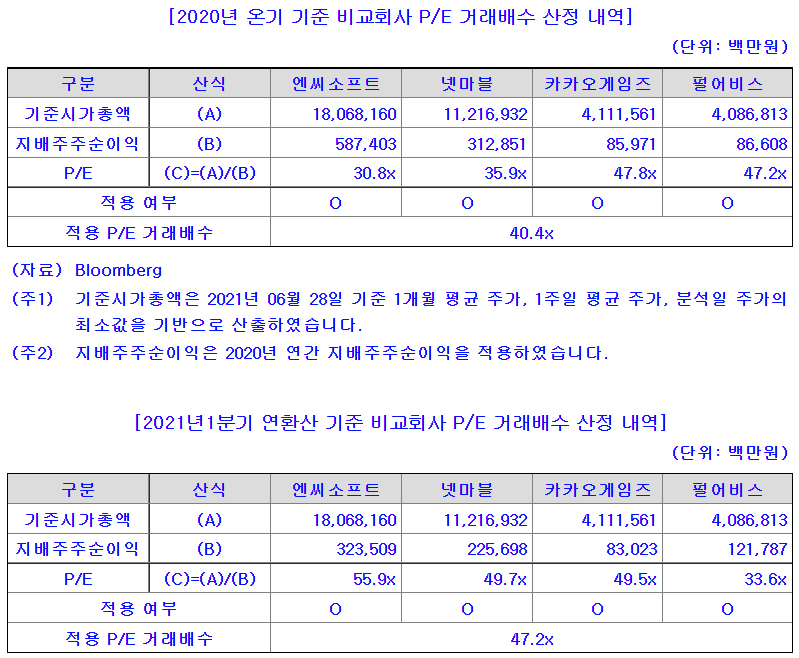 [2020년 온기 기준 비교회사 P/E 거래배수 산정 내역]

(단위: 백만원)

| 구분 | 산식 | 엔씨소프트 | 넷마블 | 카카오게임즈 | 펄어비스 |
|---|---|---|---|---|---|
| 기준시가총액 | (A) | 18,068,160 | 11,216,932 | 4,111,561 | 4,086,813 |
| 지배주주순이익 | (B) | 587,403 | 312,851 | 85,971 | 86,608 |
| P/E | (C)=(A)/(B) | 30.8x | 35.9x | 47.8x | 47.2x |
| 적용 여부 | | O | O | O | O |
| 적용 P/E 거래배수 | | 40.4x | | | |

(자료) Bloomberg

(주1) 기준시가총액은 2021년 06월 28일 기준 1개월 평균 주가, 1주일 평균 주가, 분석일 주가의 최소값을 기반으로 산출하였습니다.

(주2) 지배주주순이익은 2020년 연간 지배주주순이익을 적용하였습니다.

[2021년1분기 연환산 기준 비교회사 P/E 거래배수 산정 내역]

(단위: 백만원)

| 구분 | 산식 | 엔씨소프트 | 넷마블 | 카카오게임즈 | 펄어비스 |
|---|---|---|---|---|---|
| 기준시가총액 | (A) | 18,068,160 | 11,216,932 | 4,111,561 | 4,086,813 |
| 지배주주순이익 | (B) | 323,509 | 225,698 | 83,023 | 121,787 |
| P/E | (C)=(A)/(B) | 55.9x | 49.7x | 49.5x | 33.6x |
| 적용 여부 | | O | O | O | O |
| 적용 P/E 거래배수 | | 47.2x | | | |